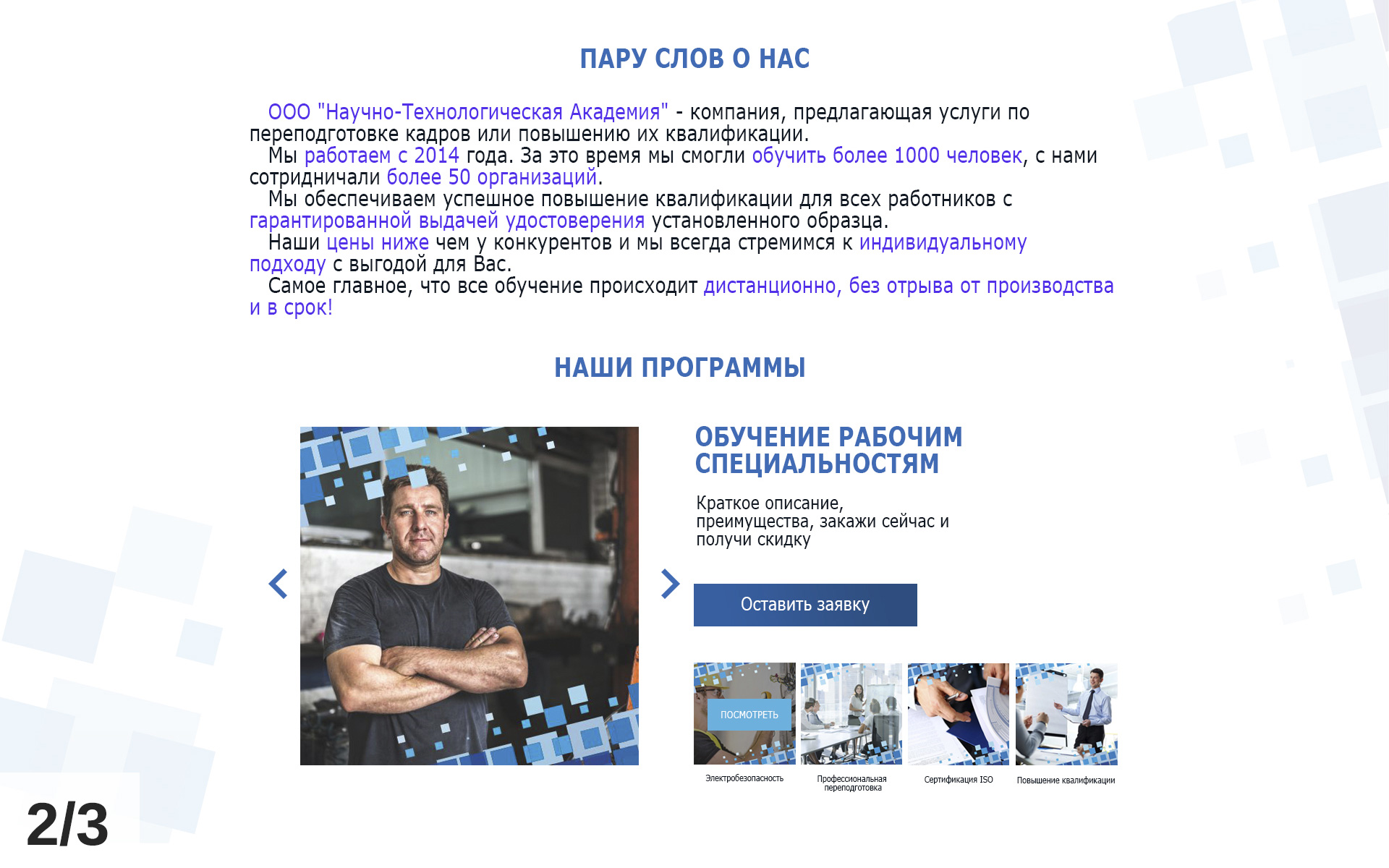 ПАРУ СЛОВ О НАС

ООО "Научно-Технологическая Академия" - компания, предлагающая услуги по переподготовке кадров или повышению их квалификации.
Мы работаем с 2014 года. За это время мы смогли обучить более 1000 человек, с нами сотридничали более 50 организаций.
Мы обеспечиваем успешное повышение квалификации для всех работников с гарантированной выдачей удостоверения установленного образца.
Наши цены ниже чем у конкурентов и мы всегда стремимся к индивидуальному подходу с выгодой для Вас.
Самое главное, что все обучение происходит дистанционно, без отрыва от производства и в срок!

НАШИ ПРОГРАММЫ

ОБУЧЕНИЕ РАБОЧИМ СПЕЦИАЛЬНОСТЯМ

Краткое описание, преимущества, закажи сейчас и получи скидку

Оставить заявку

ПОСМОТРЕТЬ

Электробезопасность

Профессиональная переподготовка

Сертификация ISO

Повышение квалификации

2/3